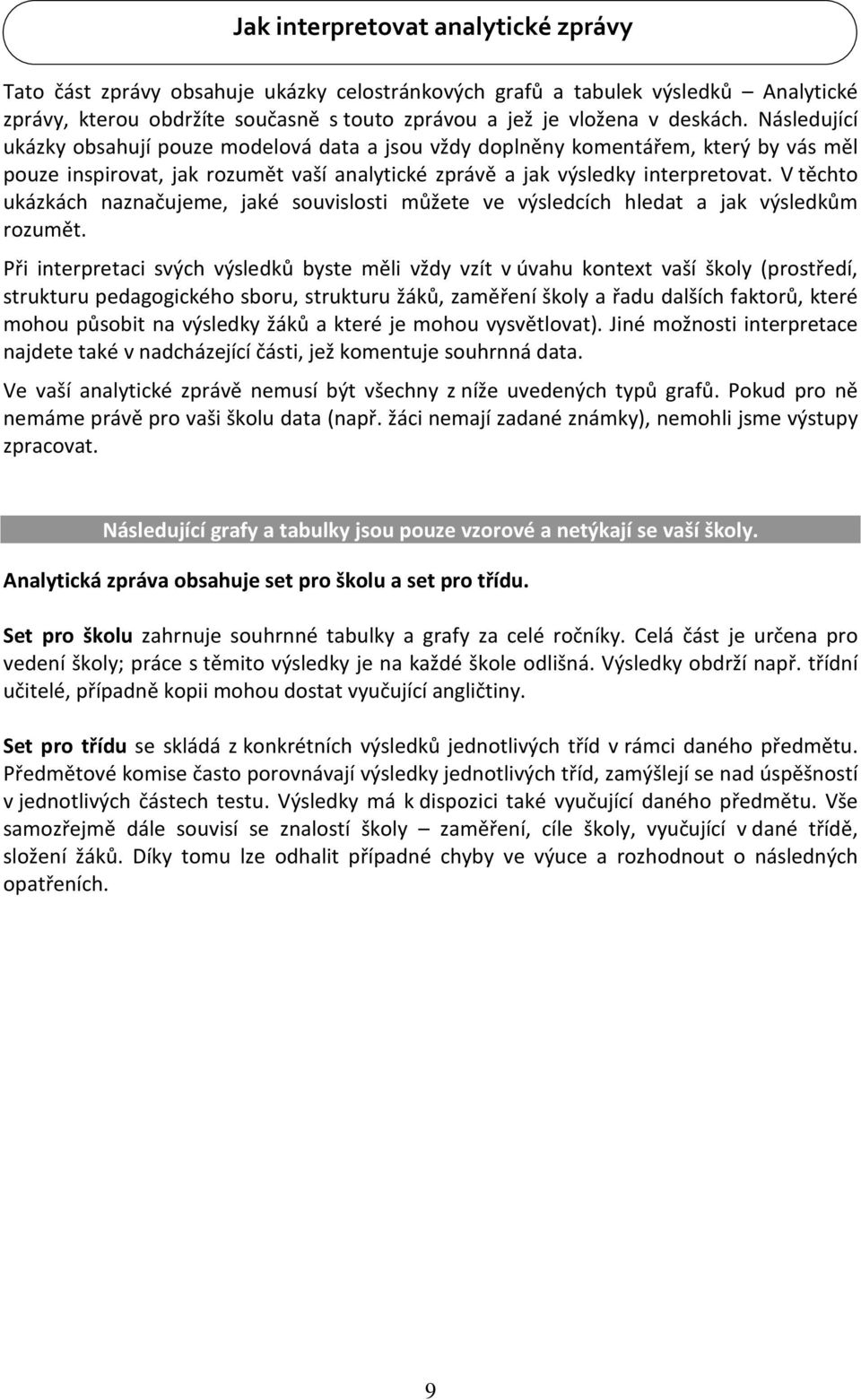 Jak interpretovat analytické zprávy

Tato část zprávy obsahuje ukázky celostránkových grafů a tabulek výsledků Analytické zprávy, kterou obdržíte současně s touto zprávou a jež je vložena v deskách. Následující ukázky obsahují pouze modelová data a jsou vždy doplněny komentářem, který by vás měl pouze inspirovat, jak rozumět vaší analytické zprávě a jak výsledky interpretovat. V těchto ukázkách naznačujeme, jaké souvislosti můžete ve výsledcích hledat a jak výsledkům rozumět.

Při interpretaci svých výsledků byste měli vždy vzít v úvahu kontext vaší školy (prostředí, strukturu pedagogického sboru, strukturu žáků, zaměření školy a řadu dalších faktorů, které mohou působit na výsledky žáků a které je mohou vysvětlovat). Jiné možnosti interpretace najdete také v nadcházející části, jež komentuje souhrnná data.

Ve vaší analytické zprávě nemusí být všechny z níže uvedených typů grafů. Pokud pro ně nemáme právě pro vaši školu data (např. žáci nemají zadané známky), nemohli jsme výstupy zpracovat.

Následující grafy a tabulky jsou pouze vzorové a netýkají se vaší školy.

Analytická zpráva obsahuje set pro školu a set pro třídu.

Set pro školu zahrnuje souhrnné tabulky a grafy za celé ročníky. Celá část je určena pro vedení školy; práce s těmito výsledky je na každé škole odlišná. Výsledky obdrží např. třídní učitelé, případně kopii mohou dostat vyučující angličtiny.

Set pro třídu se skládá z konkrétních výsledků jednotlivých tříd v rámci daného předmětu. Předmětové komise často porovnávají výsledky jednotlivých tříd, zamýšlejí se nad úspěšností v jednotlivých částech testu. Výsledky má k dispozici také vyučující daného předmětu. Vše samozřejmě dále souvisí se znalostí školy – zaměření, cíle školy, vyučující v dané třídě, složení žáků. Díky tomu lze odhalit případné chyby ve výuce a rozhodnout o následných opatřeních.

9